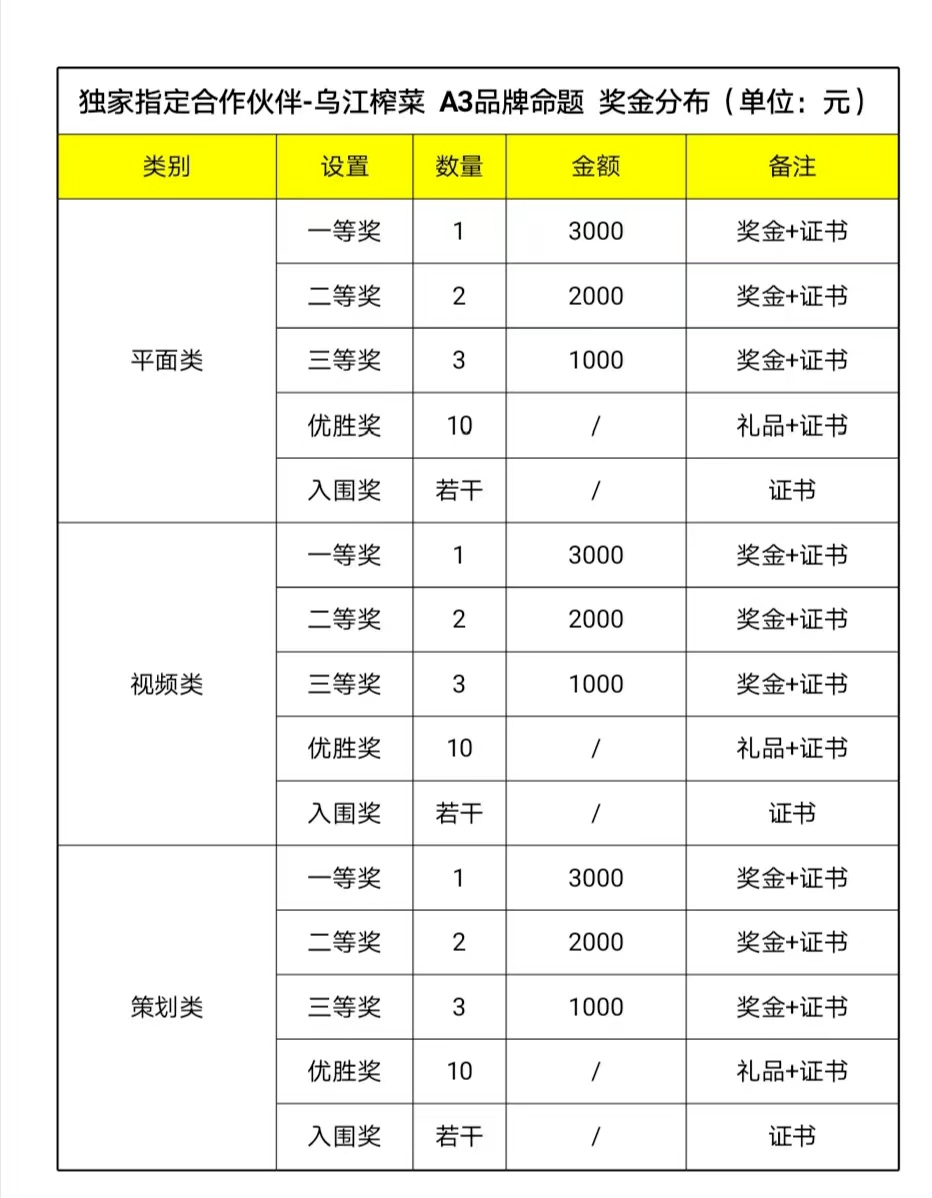 独家指定合作伙伴-乌江榨菜 A3品牌命题 奖金分布（单位：元）

| 类别 | 设置 | 数量 | 金额 | 备注 |
|---|---|---|---|---|
| 平面类 | 一等奖 | 1 | 3000 | 奖金+证书 |
| | 二等奖 | 2 | 2000 | 奖金+证书 |
| | 三等奖 | 3 | 1000 | 奖金+证书 |
| | 优胜奖 | 10 | / | 礼品+证书 |
| | 入围奖 | 若干 | / | 证书 |
| 视频类 | 一等奖 | 1 | 3000 | 奖金+证书 |
| | 二等奖 | 2 | 2000 | 奖金+证书 |
| | 三等奖 | 3 | 1000 | 奖金+证书 |
| | 优胜奖 | 10 | / | 礼品+证书 |
| | 入围奖 | 若干 | / | 证书 |
| 策划类 | 一等奖 | 1 | 3000 | 奖金+证书 |
| | 二等奖 | 2 | 2000 | 奖金+证书 |
| | 三等奖 | 3 | 1000 | 奖金+证书 |
| | 优胜奖 | 10 | / | 礼品+证书 |
| | 入围奖 | 若干 | / | 证书 |